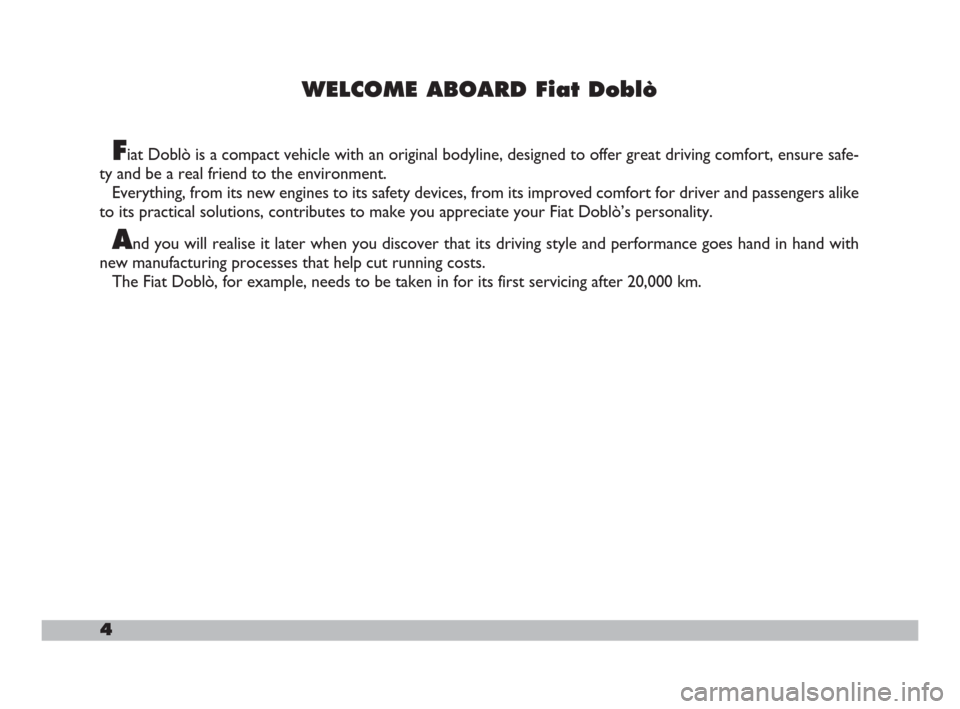 WELCOME ABOARD Fiat Doblò

Fiat Doblò is a compact vehicle with an original bodyline, designed to offer great driving comfort, ensure safety and be a real friend to the environment.
Everything, from its new engines to its safety devices, from its improved comfort for driver and passengers alike to its practical solutions, contributes to make you appreciate your Fiat Doblò's personality.

And you will realise it later when you discover that its driving style and performance goes hand in hand with new manufacturing processes that help cut running costs.
The Fiat Doblò, for example, needs to be taken in for its first servicing after 20,000 km.

4

carmanualsonline.info